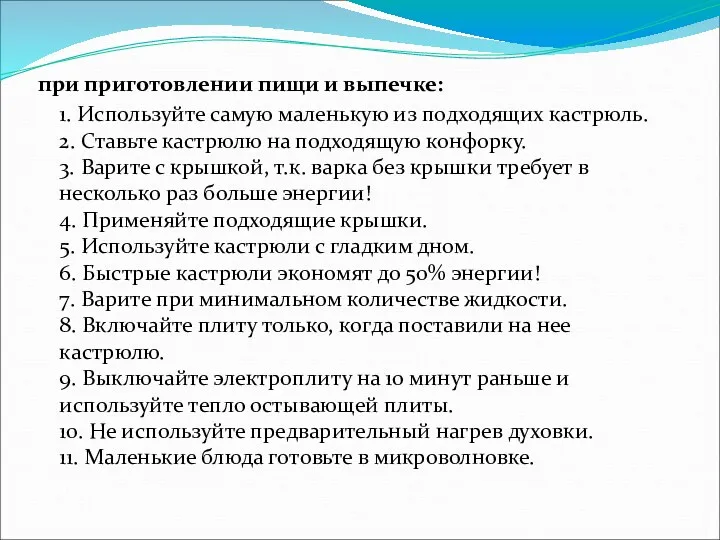 при приготовлении пищи и выпечке:

1. Используйте самую маленькую из подходящих кастрюль.
2. Ставьте кастрюлю на подходящую конфорку.
3. Варите с крышкой, т.к. варка без крышки требует в несколько раз больше энергии!
4. Применяйте подходящие крышки.
5. Используйте кастрюли с гладким дном.
6. Быстрые кастрюли экономят до 50% энергии!
7. Варите при минимальном количестве жидкости.
8. Включайте плиту только, когда поставили на нее кастрюлю.
9. Выключайте электроплиту на 10 минут раньше и используйте тепло остывающей плиты.
10. Не используйте предварительный нагрев духовки.
11. Маленькие блюда готовьте в микроволновке.